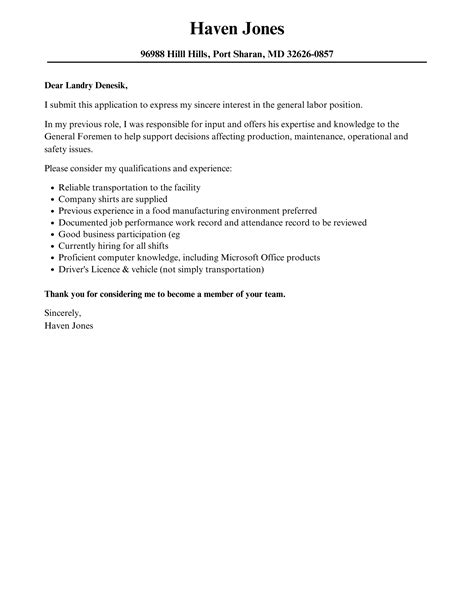 Haven Jones

96988 Hilll Hills, Port Sharan, MD 32626-0857

Dear Landry Denesik,

I submit this application to express my sincere interest in the general labor position.

In my previous role, I was responsible for input and offers his expertise and knowledge to the General Foremen to help support decisions affecting production, maintenance, operational and safety issues.

Please consider my qualifications and experience:

- Reliable transportation to the facility
- Company shirts are supplied
- Previous experience in a food manufacturing environment preferred
- Documented job performance work record and attendance record to be reviewed
- Good business participation (eg
- Currently hiring for all shifts
- Proficient computer knowledge, including Microsoft Office products
- Driver's Licence & vehicle (not simply transportation)

Thank you for considering me to become a member of your team.

Sincerely,
Haven Jones